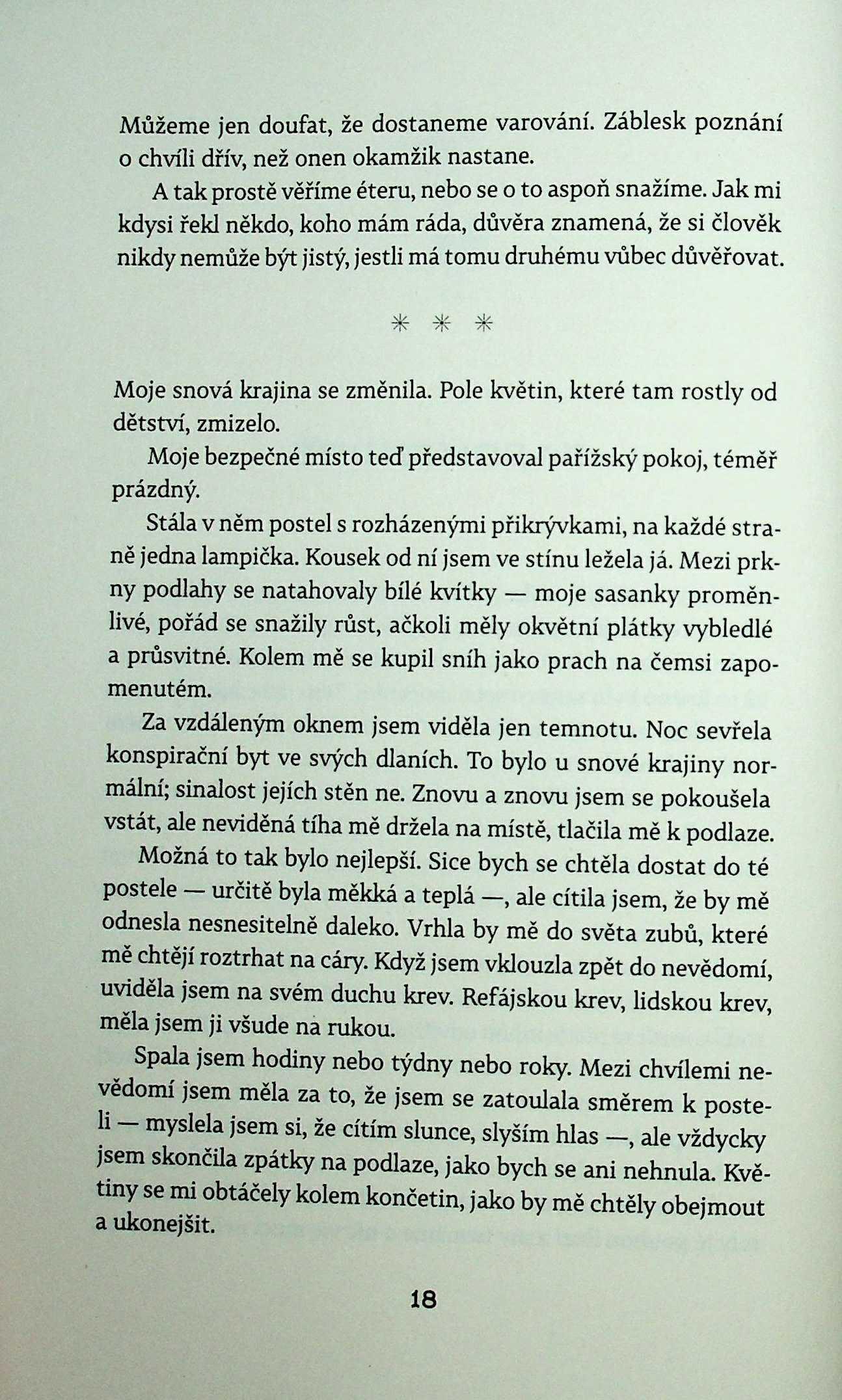 Můžeme jen doufat, že dostaneme varování. Záblesk poznání o chvíli dřív, než onen okamžik nastane.

A tak prostě věříme éteru, nebo se o to aspoň snažíme. Jak mi kdysi řekl někdo, koho mám ráda, důvěra znamená, že si člověk nikdy nemůže být jistý, jestli má tomu druhému vůbec důvěřovat.

* * *

Moje snová krajina se změnila. Pole květin, které tam rostly od dětství, zmizelo.

Moje bezpečné místo teď představoval pařížský pokoj, téměř prázdný.

Stála v něm postel s rozházenými přikrývkami, na každé straně jedna lampička. Kousek od ní jsem ve stínu ležela já. Mezi prkny podlahy se natahovaly bílé kvítky — moje sasanky proměnlivé, pořád se snažily růst, ačkoli měly okvětní plátky vybledlé a průsvitné. Kolem mě se kupil sníh jako prach na čemsi zapomenutém.

Za vzdáleným oknem jsem viděla jen temnotu. Noc sevřela konspirační byt ve svých dlaních. To bylo u snové krajiny normální; sinalost jejích stěn ne. Znovu a znovu jsem se pokoušela vstát, ale neviděná tíha mě držela na místě, tlačila mě k podlaze.

Možná to tak bylo nejlepší. Sice bych se chtěla dostat do té postele — určitě byla měkká a teplá —, ale cítila jsem, že by mě odnesla nesnesitelně daleko. Vrhla by mě do světa zubů, které mě chtějí roztrhat na cáry. Když jsem vklouzla zpět do nevědomí, uviděla jsem na svém duchu krev. Refájskou krev, lidskou krev, měla jsem ji všude na rukou.

Spala jsem hodiny nebo týdny nebo roky. Mezi chvílemi nevědomí jsem měla za to, že jsem se zatoulala směrem k posteli — myslela jsem si, že cítím slunce, slyším hlas —, ale vždycky jsem skončila zpátky na podlaze, jako bych se ani nehnula. Květiny se mi obtáčely kolem končetin, jako by mě chtěly obejmout a ukonejšit.

18